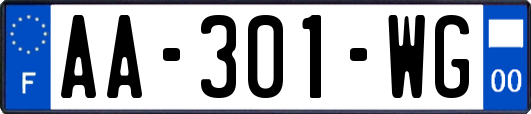 F
AA-301-WG
00